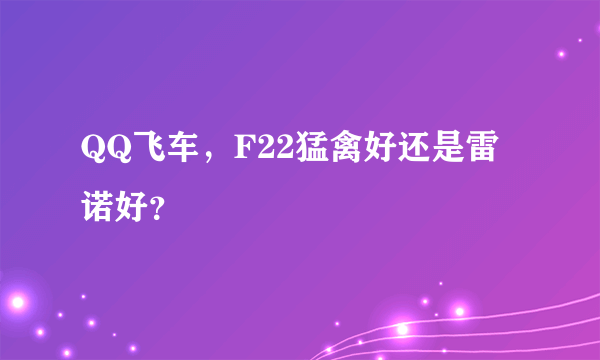 QQ飞车，F22猛禽好还是雷诺好？